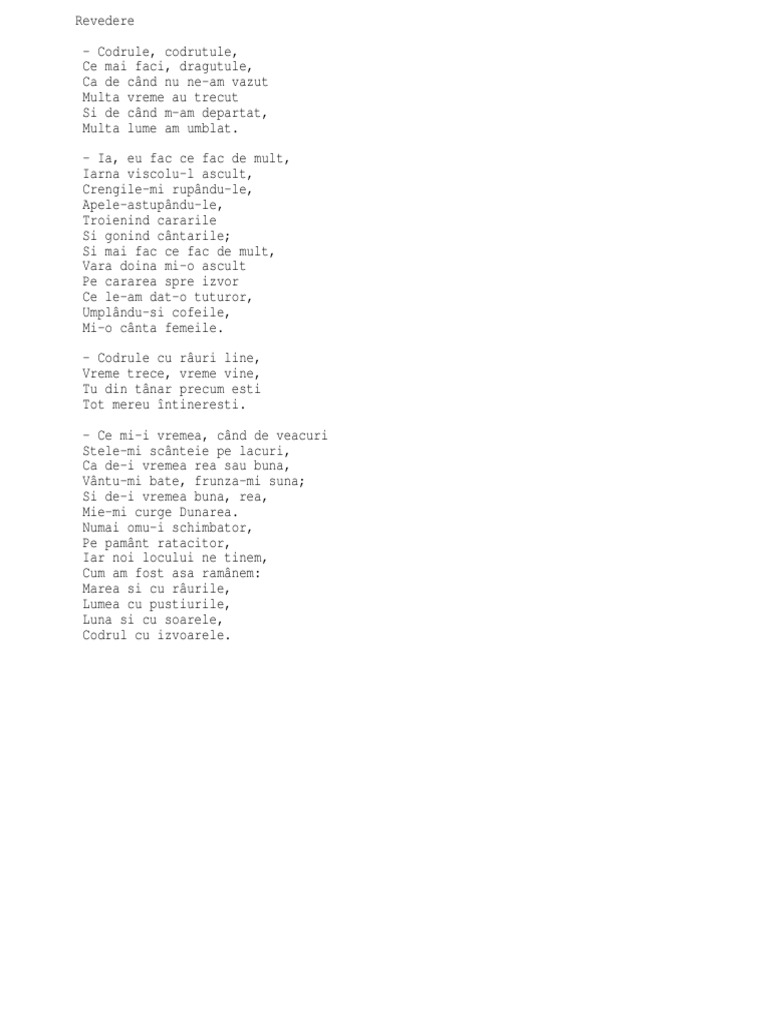 Revedere

- Codrule, codrutule,
Ce mai faci, dragutule,
Ca de când nu ne-am vazut
Multa vreme au trecut
Si de când m-am departat,
Multa lume am umblat.

- Ia, eu fac ce fac de mult,
Iarna viscolu-l ascult,
Crengile-mi rupându-le,
Apele-astupându-le,
Troienind cararile
Si gonind cântarile;
Si mai fac ce fac de mult,
Vara doina mi-o ascult
Pe cararea spre izvor
Ce le-am dat-o tuturor,
Umplându-si cofeile,
Mi-o cânta femeile.

- Codrule cu râuri line,
Vreme trece, vreme vine,
Tu din tânar precum esti
Tot mereu întineresti.

- Ce mi-i vremea, când de veacuri
Stele-mi scânteie pe lacuri,
Ca de-i vremea rea sau buna,
Vântu-mi bate, frunza-mi suna;
Si de-i vremea buna, rea,
Mie-mi curge Dunarea.
Numai omu-i schimbator,
Pe pamânt ratacitor,
Iar noi locului ne tinem,
Cum am fost asa ramânem:
Marea si cu râurile,
Lumea cu pustiurile,
Luna si cu soarele,
Codrul cu izvoarele.